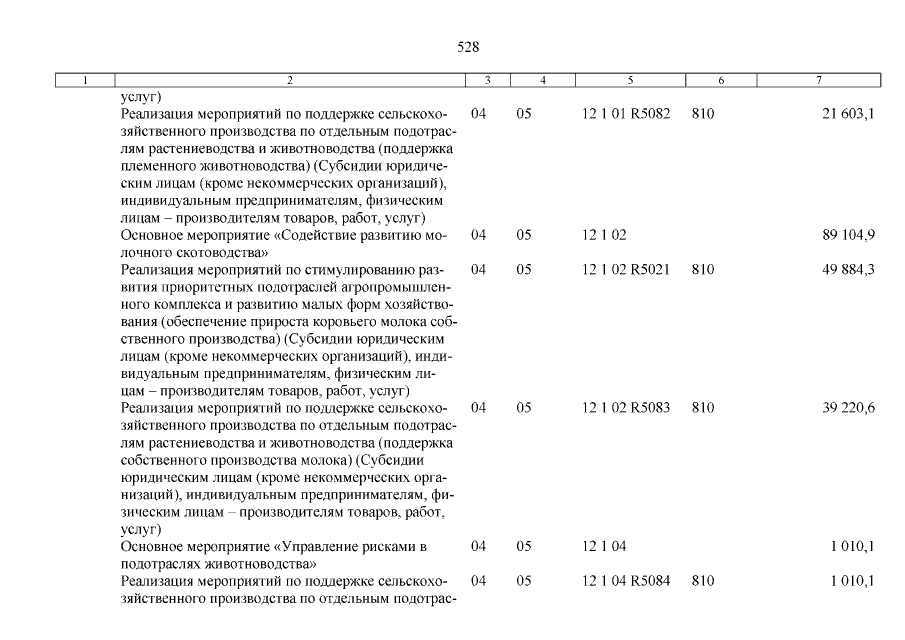 528

| 1 | 2 | 3 | 4 | 5 | 6 | 7 |
|---|---|---|---|---|---|---|
| | услуг) | | | | | |
| | Реализация мероприятий по поддержке сельскохозяйственного производства по отдельным подотраслям растениеводства и животноводства (поддержка племенного животноводства) (Субсидии юридическим лицам (кроме некоммерческих организаций), индивидуальным предпринимателям, физическим лицам – производителям товаров, работ, услуг) | 04 | 05 | 12 1 01 R5082 | 810 | 21 603,1 |
| | Основное мероприятие «Содействие развитию молочного скотоводства» | 04 | 05 | 12 1 02 | | 89 104,9 |
| | Реализация мероприятий по стимулированию развития приоритетных подотраслей агропромышленного комплекса и развитию малых форм хозяйствования (обеспечение прироста коровьего молока собственного производства) (Субсидии юридическим лицам (кроме некоммерческих организаций), индивидуальным предпринимателям, физическим лицам – производителям товаров, работ, услуг) | 04 | 05 | 12 1 02 R5021 | 810 | 49 884,3 |
| | Реализация мероприятий по поддержке сельскохозяйственного производства по отдельным подотраслям растениеводства и животноводства (поддержка собственного производства молока) (Субсидии юридическим лицам (кроме некоммерческих организаций), индивидуальным предпринимателям, физическим лицам – производителям товаров, работ, услуг) | 04 | 05 | 12 1 02 R5083 | 810 | 39 220,6 |
| | Основное мероприятие «Управление рисками в подотраслях животноводства» | 04 | 05 | 12 1 04 | | 1 010,1 |
| | Реализация мероприятий по поддержке сельскохозяйственного производства по отдельным подотрас- | 04 | 05 | 12 1 04 R5084 | 810 | 1 010,1 |